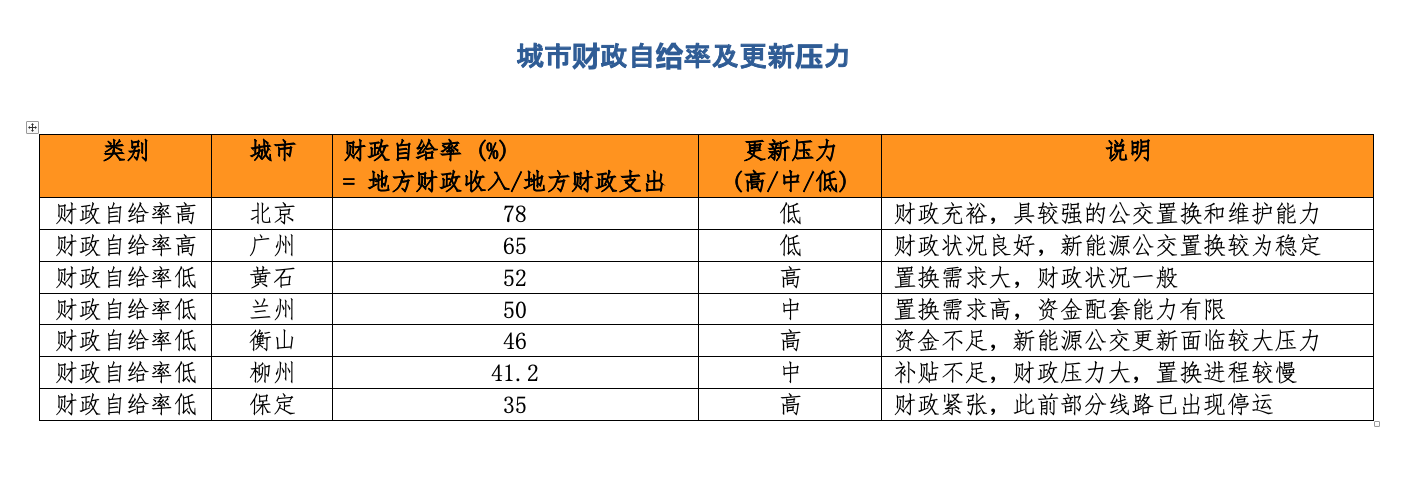 城市财政自给率及更新压力

| 类别 | 城市 | 财政自给率 (%) = 地方财政收入/地方财政支出 | 更新压力 (高/中/低) | 说明 |
|---|---|---|---|---|
| 财政自给率高 | 北京 | 78 | 低 | 财政充裕，具较强的公交置换和维护能力 |
| 财政自给率高 | 广州 | 65 | 低 | 财政状况良好，新能源公交置换较为稳定 |
| 财政自给率低 | 黄石 | 52 | 高 | 置换需求大，财政状况一般 |
| 财政自给率低 | 兰州 | 50 | 中 | 置换需求高，资金配套能力有限 |
| 财政自给率低 | 衡山 | 46 | 高 | 资金不足，新能源公交更新面临较大压力 |
| 财政自给率低 | 柳州 | 41.2 | 中 | 补贴不足，财政压力大，置换进程较慢 |
| 财政自给率低 | 保定 | 35 | 高 | 财政紧张，此前部分线路已出现停运 |